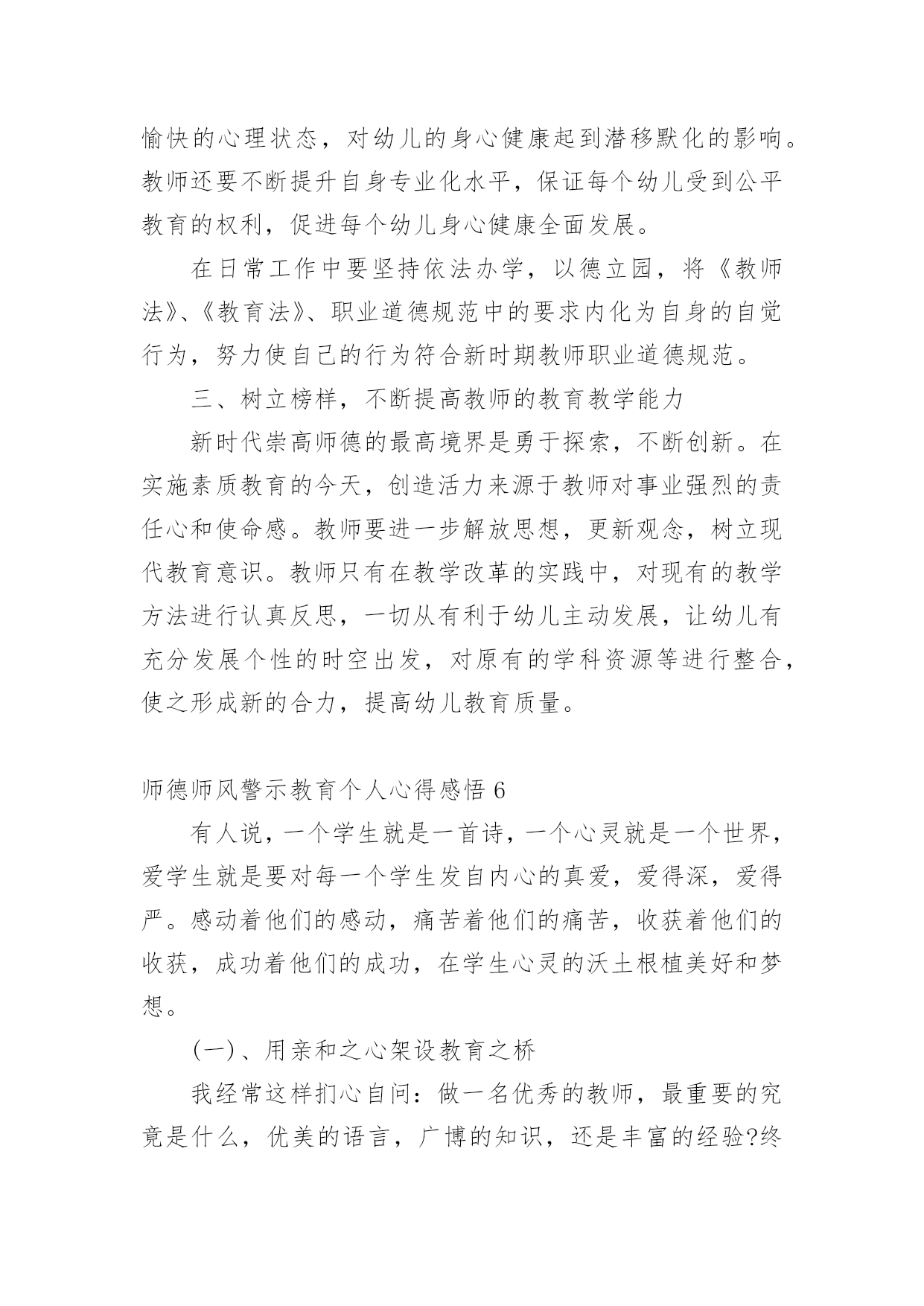 愉快的心理状态，对幼儿的身心健康起到潜移默化的影响。教师还要不断提升自身专业化水平，保证每个幼儿受到公平教育的权利，促进每个幼儿身心健康全面发展。

在日常工作中要坚持依法办学，以德立园，将《教师法》、《教育法》、职业道德规范中的要求内化为自身的自觉行为，努力使自己的行为符合新时期教师职业道德规范。

三、树立榜样，不断提高教师的教育教学能力

新时代崇高师德的最高境界是勇于探索，不断创新。在实施素质教育的今天，创造活力来源于教师对事业强烈的责任心和使命感。教师要进一步解放思想，更新观念，树立现代教育意识。教师只有在教学改革的实践中，对现有的教学方法进行认真反思，一切从有利于幼儿主动发展，让幼儿有充分发展个性的时空出发，对原有的学科资源等进行整合，使之形成新的合力，提高幼儿教育质量。

师德师风警示教育个人心得感悟 6

有人说，一个学生就是一首诗，一个心灵就是一个世界，爱学生就是要对每一个学生发自内心的真爱，爱得深，爱得严。感动着他们的感动，痛苦着他们的痛苦，收获着他们的收获，成功着他们的成功，在学生心灵的沃土根植美好和梦想。

(一)、用亲和之心架设教育之桥

我经常这样扪心自问：做一名优秀的教师，最重要的究竟是什么，优美的语言，广博的知识，还是丰富的经验?终